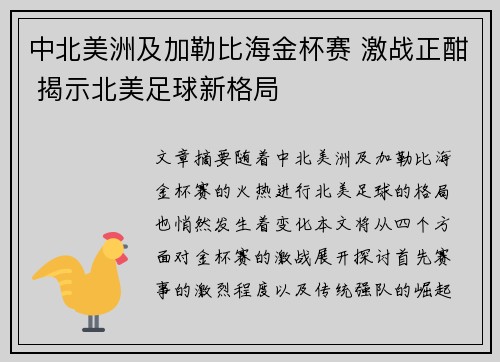 中北美洲及加勒比海金杯赛 激战正酣 揭示北美足球新格局

文章摘要随着中北美洲及加勒比海金杯赛的火热进行北美足球的格局也悄然发生着变化本文将从四个方面对金杯赛的激战展开探讨首先赛事的激烈程度以及传统强队的崛起